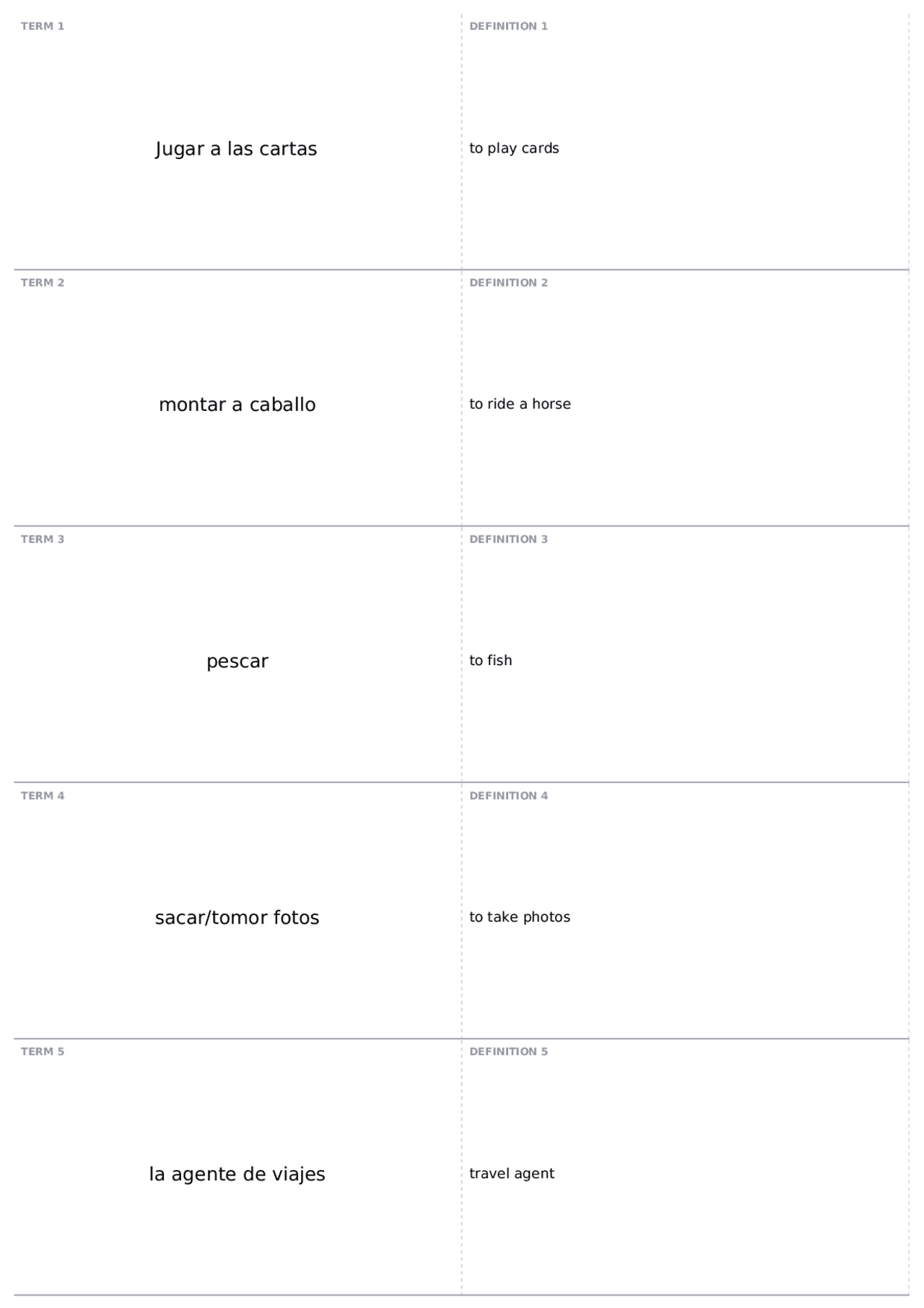 TERM 1

Jugar a las cartas

DEFINITION 1

to play cards

TERM 2

montar a caballo

DEFINITION 2

to ride a horse

TERM 3

pescar

DEFINITION 3

to fish

TERM 4

sacar/tomor fotos

DEFINITION 4

to take photos

TERM 5

la agente de viajes

DEFINITION 5

travel agent